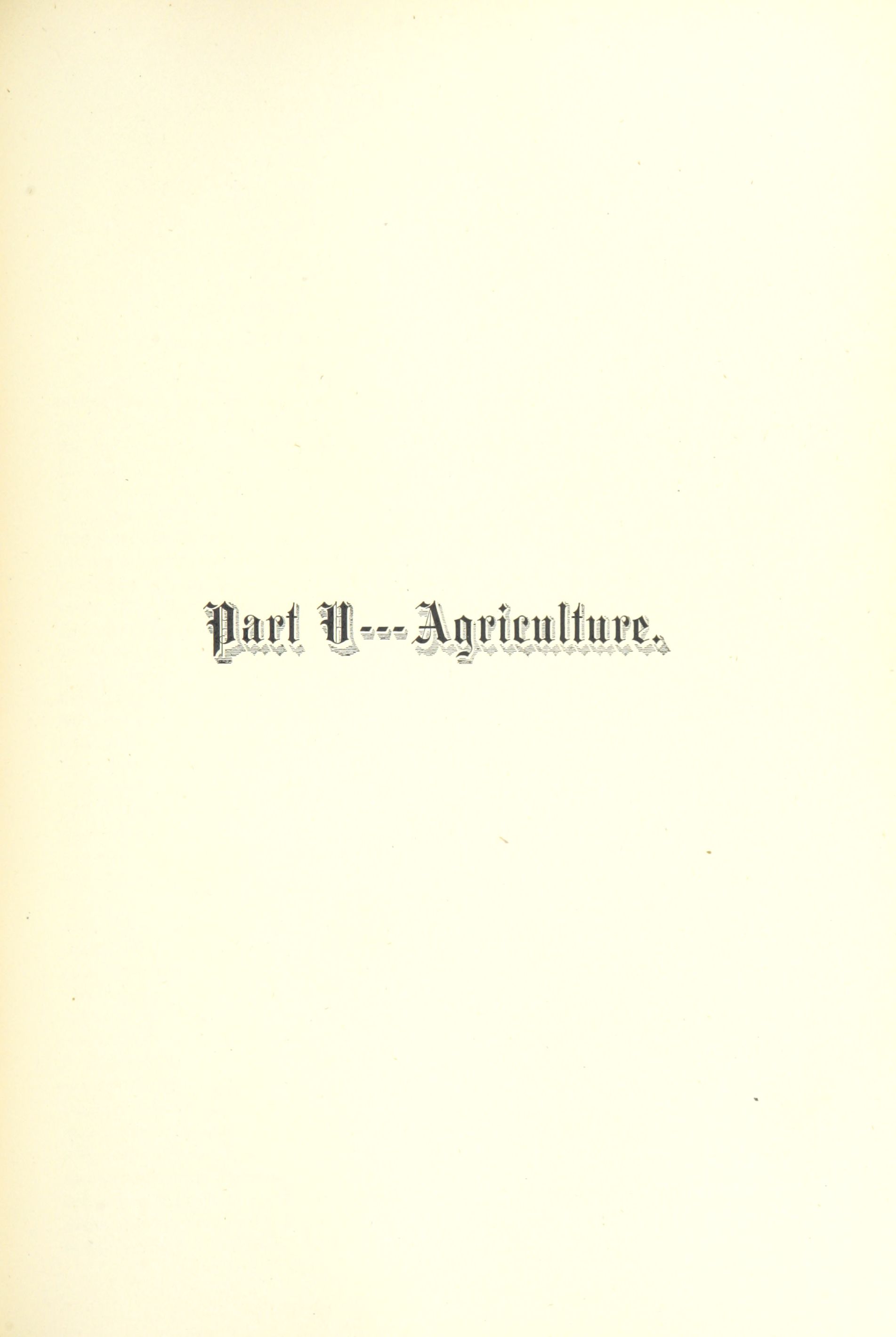 Part V---Agriculture.